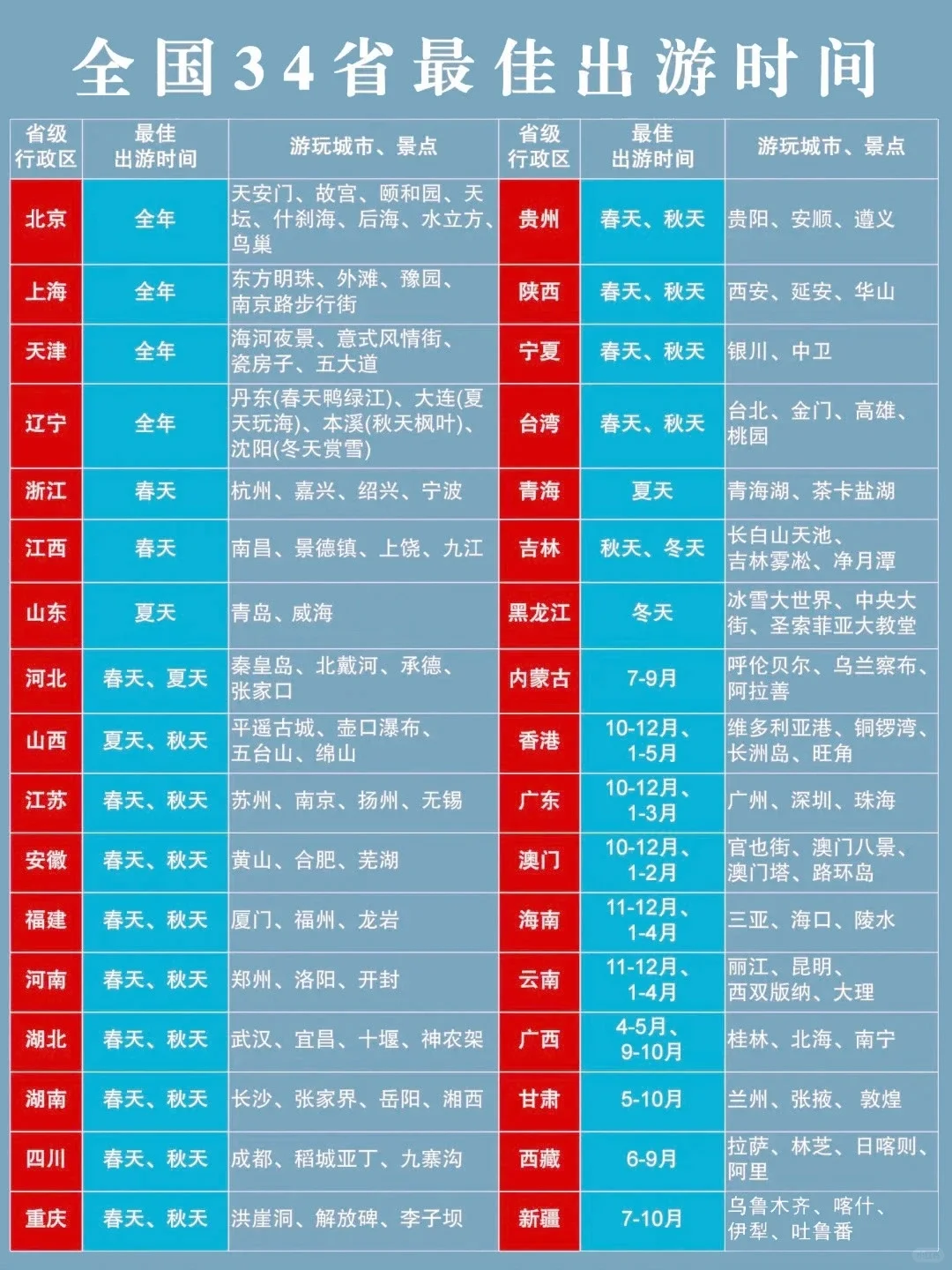 全国34省最佳出游时间

| 省级行政区 | 最佳出游时间 | 游玩城市、景点 | 省级行政区 | 最佳出游时间 | 游玩城市、景点 |
|---|---|---|---|---|---|
| 北京 | 全年 | 天安门、故宫、颐和园、天坛、什刹海、后海、水立方、鸟巢 | 贵州 | 春天、秋天 | 贵阳、安顺、遵义 |
| 上海 | 全年 | 东方明珠、外滩、豫园、南京路步行街 | 陕西 | 春天、秋天 | 西安、延安、华山 |
| 天津 | 全年 | 海河夜景、意式风情街、瓷房子、五大道 | 宁夏 | 春天、秋天 | 银川、中卫 |
| 辽宁 | 全年 | 丹东(春天鸭绿江)、大连(夏天玩海)、本溪(秋天枫叶)、沈阳(冬天赏雪) | 台湾 | 春天、秋天 | 台北、金门、高雄、桃园 |
| 浙江 | 春天 | 杭州、嘉兴、绍兴、宁波 | 青海 | 夏天 | 青海湖、茶卡盐湖 |
| 江西 | 春天 | 南昌、景德镇、上饶、九江 | 吉林 | 秋天、冬天 | 长白山天池、吉林雾凇、净月潭 |
| 山东 | 夏天 | 青岛、威海 | 黑龙江 | 冬天 | 冰雪大世界、中央大街、圣索菲亚大教堂 |
| 河北 | 春天、夏天 | 秦皇岛、北戴河、承德、张家口 | 内蒙古 | 7-9月 | 呼伦贝尔、乌兰察布、阿拉善 |
| 山西 | 夏天、秋天 | 平遥古城、壶口瀑布、五台山、绵山 | 香港 | 10-12月、1-5月 | 维多利亚港、铜锣湾、长洲岛、旺角 |
| 江苏 | 春天、秋天 | 苏州、南京、扬州、无锡 | 广东 | 10-12月、1-3月 | 广州、深圳、珠海 |
| 安徽 | 春天、秋天 | 黄山、合肥、芜湖 | 澳门 | 10-12月、1-2月 | 官也街、澳门八景、澳门塔、路环岛 |
| 福建 | 春天、秋天 | 厦门、福州、龙岩 | 海南 | 11-12月、1-4月 | 三亚、海口、陵水 |
| 河南 | 春天、秋天 | 郑州、洛阳、开封 | 云南 | 11-12月、1-4月 | 丽江、昆明、西双版纳、大理 |
| 湖北 | 春天、秋天 | 武汉、宜昌、十堰、神农架 | 广西 | 4-5月、9-10月 | 桂林、北海、南宁 |
| 湖南 | 春天、秋天 | 长沙、张家界、岳阳、湘西 | 甘肃 | 5-10月 | 兰州、张掖、敦煌 |
| 四川 | 春天、秋天 | 成都、稻城亚丁、九寨沟 | 西藏 | 6-9月 | 拉萨、林芝、日喀则、阿里 |
| 重庆 | 春天、秋天 | 洪崖洞、解放碑、李子坝 | 新疆 | 7-10月 | 乌鲁木齐、喀什、伊犁、吐鲁番 |